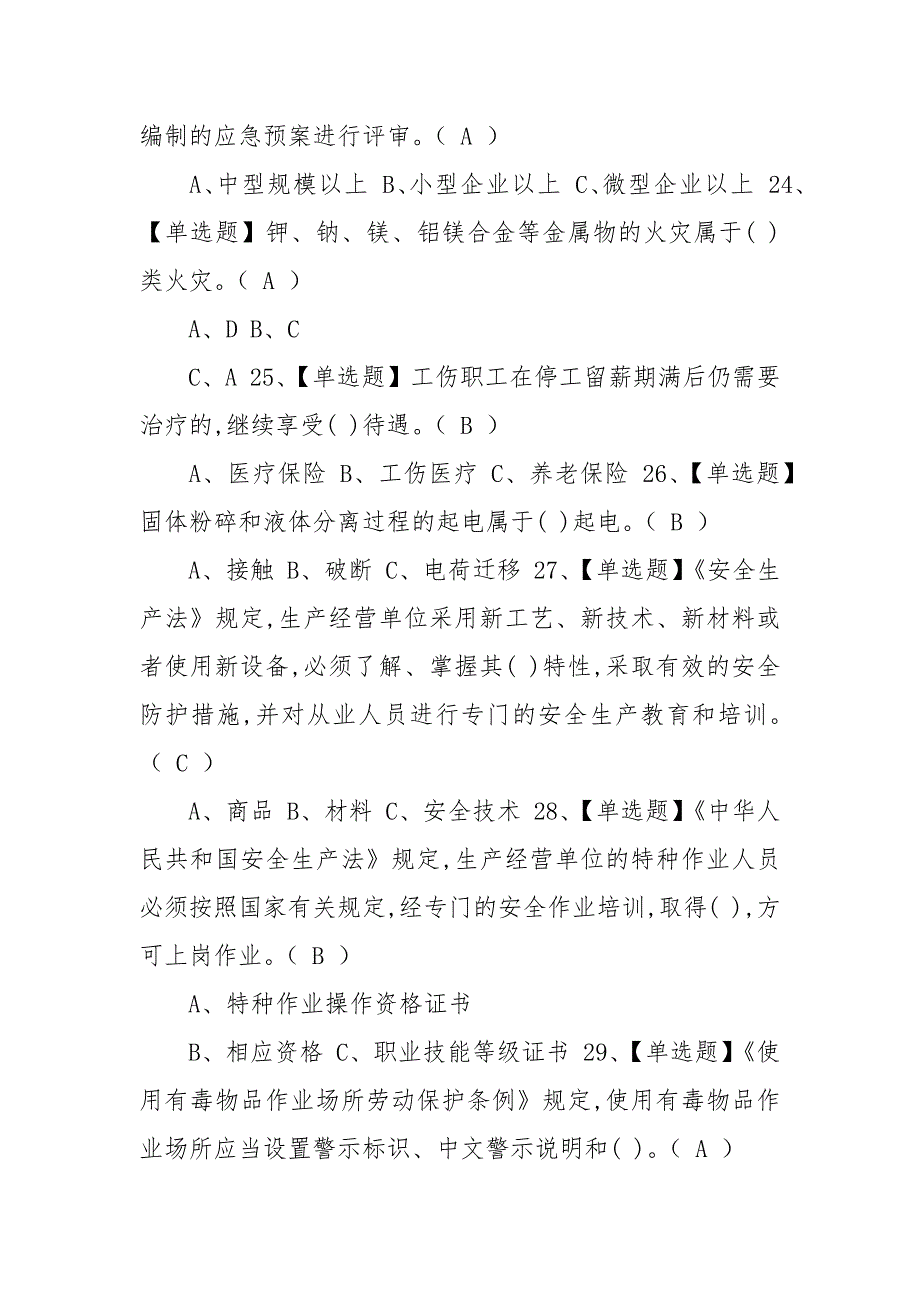 编制的应急预案进行评审。( A )

A、中型规模以上 B、小型企业以上 C、微型企业以上 24、【单选题】钾、钠、镁、铝镁合金等金属物的火灾属于( )类火灾。( A )

A、D B、C

C、A 25、【单选题】工伤职工在停工留薪期满后仍需要治疗的,继续享受( )待遇。( B )

A、医疗保险 B、工伤医疗 C、养老保险 26、【单选题】固体粉碎和液体分离过程的起电属于( )起电。( B )

A、接触 B、破断 C、电荷迁移 27、【单选题】《安全生产法》规定,生产经营单位采用新工艺、新技术、新材料或者使用新设备,必须了解、掌握其( )特性,采取有效的安全防护措施,并对从业人员进行专门的安全生产教育和培训。( C )

A、商品 B、材料 C、安全技术 28、【单选题】《中华人民共和国安全生产法》规定,生产经营单位的特种作业人员必须按照国家有关规定,经专门的安全作业培训,取得( ),方可上岗作业。( B )

A、特种作业操作资格证书

B、相应资格 C、职业技能等级证书 29、【单选题】《使用有毒物品作业场所劳动保护条例》规定,使用有毒物品作业场所应当设置警示标识、中文警示说明和( )。( A )